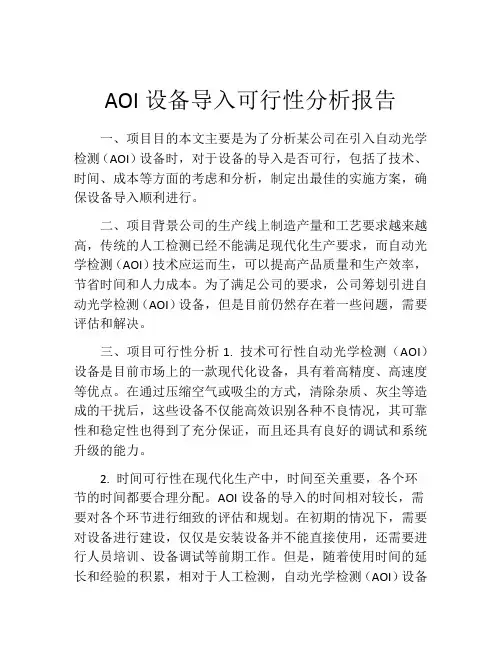 AOI 设备导入可行性分析报告

一、项目目的本文主要是为了分析某公司在引入自动光学检测（AOI）设备时，对于设备的导入是否可行，包括了技术、时间、成本等方面的考虑和分析，制定出最佳的实施方案，确保设备导入顺利进行。

二、项目背景公司的生产线上制造产量和工艺要求越来越高，传统的人工检测已经不能满足现代化生产要求，而自动光学检测（AOI）技术应运而生，可以提高产品质量和生产效率，节省时间和人力成本。为了满足公司的要求，公司筹划引进自动光学检测（AOI）设备，但是目前仍然存在着一些问题，需要评估和解决。

三、项目可行性分析 1. 技术可行性自动光学检测（AOI）设备是目前市场上的一款现代化设备，具有着高精度、高速度等优点。在通过压缩空气或吸尘的方式，清除杂质、灰尘等造成的干扰后，这些设备不仅能高效识别各种不良情况，其可靠性和稳定性也得到了充分保证，而且还具有良好的调试和系统升级的能力。

2. 时间可行性在现代化生产中，时间至关重要，各个环节的时间都要合理分配。AOI 设备的导入的时间相对较长，需要对各个环节进行细致的评估和规划。在初期的情况下，需要对设备进行建设，仅仅是安装设备并不能直接使用，还需要进行人员培训、设备调试等前期工作。但是，随着使用时间的延长和经验的积累，相对于人工检测，自动光学检测（AOI）设备